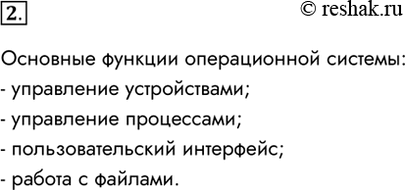 2.
© reshak.ru

Основные функции операционной системы:
- управление устройствами;
- управление процессами;
- пользовательский интерфейс;
- работа с файлами.